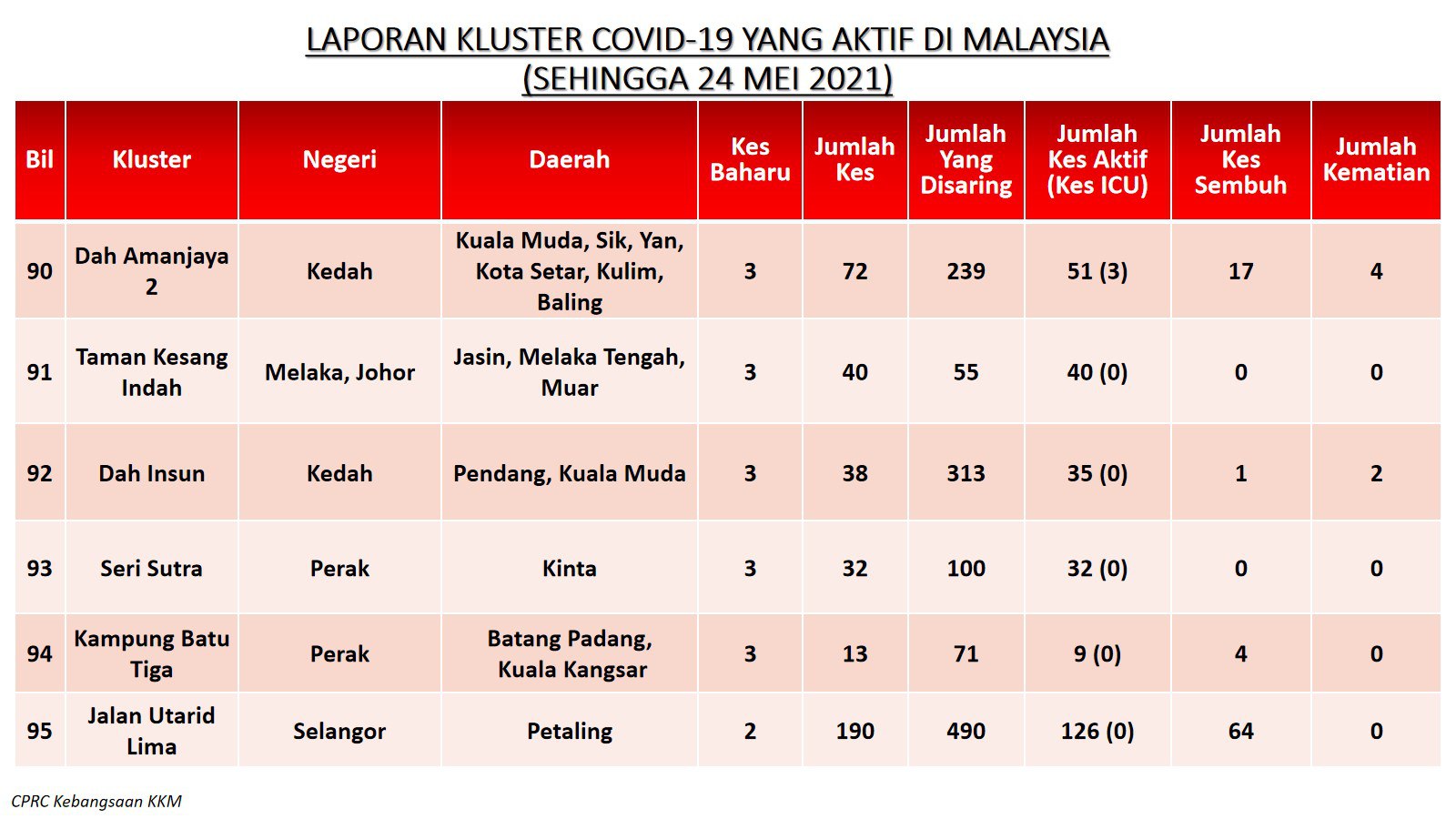 LAPORAN KLUSTER COVID-19 YANG AKTIF DI MALAYSIA
(SEHINGGA 24 MEI 2021)

| Bil | Kluster | Negeri | Daerah | Kes Baharu | Jumlah Kes | Jumlah Yang Disaring | Jumlah Kes Aktif (Kes ICU) | Jumlah Kes Sembuh | Jumlah Kematian |
|---|---|---|---|---|---|---|---|---|---|
| 90 | Dah Amanjaya 2 | Kedah | Kuala Muda, Sik, Yan, Kota Setar, Kulim, Baling | 3 | 72 | 239 | 51 (3) | 17 | 4 |
| 91 | Taman Kesang Indah | Melaka, Johor | Jasin, Melaka Tengah, Muar | 3 | 40 | 55 | 40 (0) | 0 | 0 |
| 92 | Dah Insun | Kedah | Pendang, Kuala Muda | 3 | 38 | 313 | 35 (0) | 1 | 2 |
| 93 | Seri Sutra | Perak | Kinta | 3 | 32 | 100 | 32 (0) | 0 | 0 |
| 94 | Kampung Batu Tiga | Perak | Batang Padang, Kuala Kangsar | 3 | 13 | 71 | 9 (0) | 4 | 0 |
| 95 | Jalan Utarid Lima | Selangor | Petaling | 2 | 190 | 490 | 126 (0) | 64 | 0 |

CPRC Kebangsaan KKM